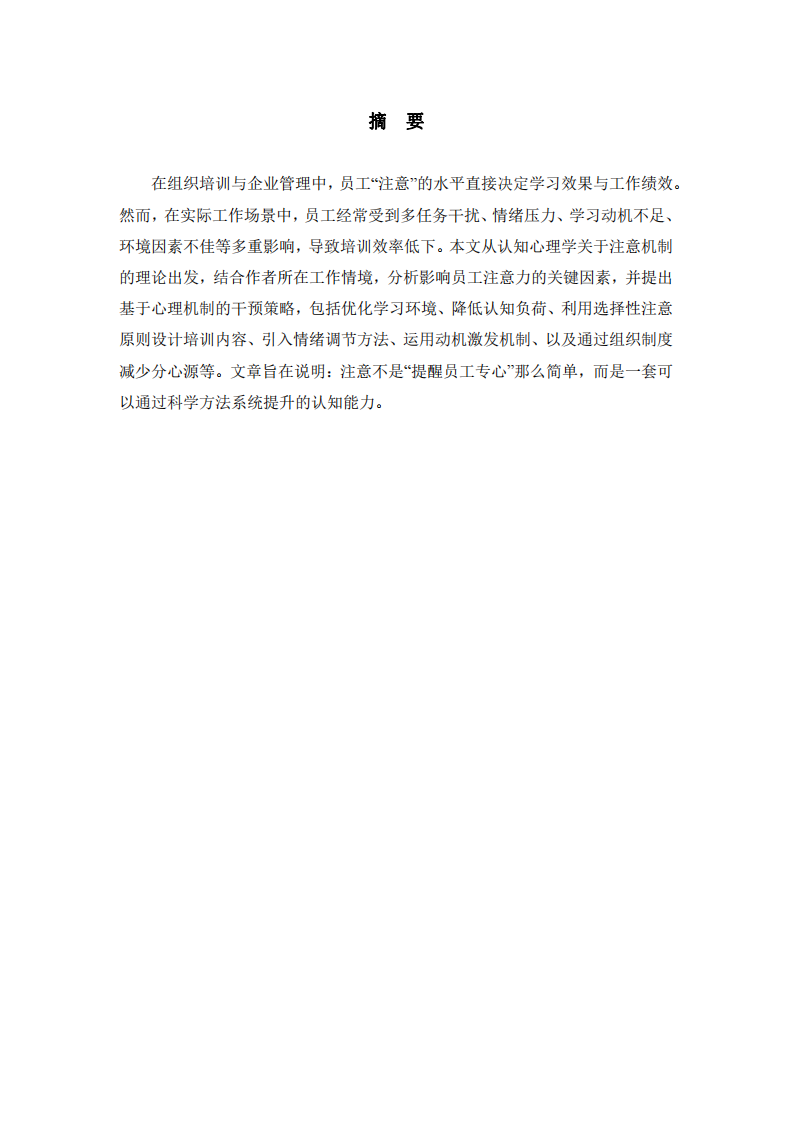 摘 要

在组织培训与企业管理中，员工“注意”的水平直接决定学习效果与工作绩效。然而，在实际工作场景中，员工经常受到多任务干扰、情绪压力、学习动机不足、环境因素不佳等多重影响，导致培训效率低下。本文从认知心理学关于注意机制的理论出发，结合作者所在工作情境，分析影响员工注意力的关键因素，并提出基于心理机制的干预策略，包括优化学习环境、降低认知负荷、利用选择性注意原则设计培训内容、引入情绪调节方法、运用动机激发机制、以及通过组织制度减少分心源等。文章旨在说明：注意不是“提醒员工专心”那么简单，而是一套可以通过科学方法系统提升的认知能力。